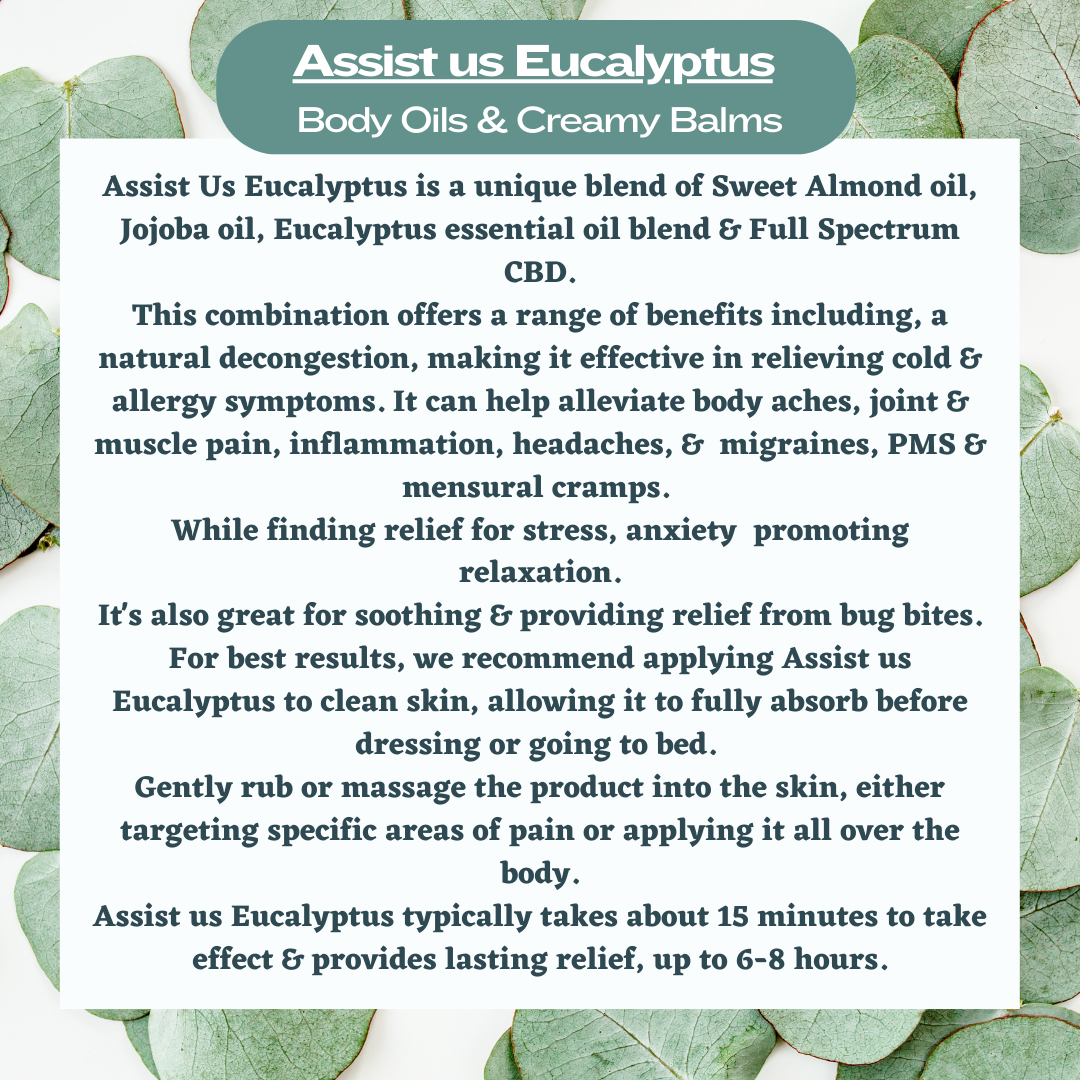 Assist us Eucalyptus
Body Oils & Creamy Balms

Assist Us Eucalyptus is a unique blend of Sweet Almond oil, Jojoba oil, Eucalyptus essential oil blend & Full Spectrum CBD.
This combination offers a range of benefits including, a natural decongestion, making it effective in relieving cold & allergy symptoms. It can help alleviate body aches, joint & muscle pain, inflammation, headaches, & migraines, PMS & mensural cramps.
While finding relief for stress, anxiety promoting relaxation.
It's also great for soothing & providing relief from bug bites.
For best results, we recommend applying Assist us Eucalyptus to clean skin, allowing it to fully absorb before dressing or going to bed.
Gently rub or massage the product into the skin, either targeting specific areas of pain or applying it all over the body.
Assist us Eucalyptus typically takes about 15 minutes to take effect & provides lasting relief, up to 6-8 hours.